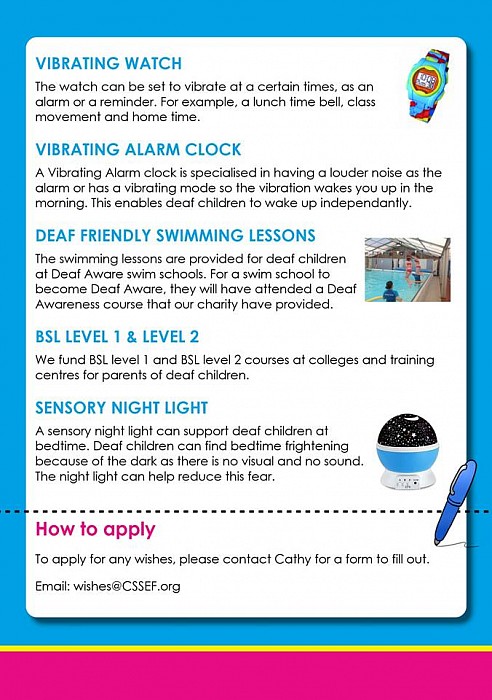 VIBRATING WATCH

The watch can be set to vibrate at a certain times, as an alarm or a reminder. For example, a lunch time bell, class movement and home time.

VIBRATING ALARM CLOCK

A Vibrating Alarm clock is specialised in having a louder noise as the alarm or has a vibrating mode so the vibration wakes you up in the morning. This enables deaf children to wake up independantly.

DEAF FRIENDLY SWIMMING LESSONS

The swimming lessons are provided for deaf children at Deaf Aware swim schools. For a swim school to become Deaf Aware, they will have attended a Deaf Awareness course that our charity have provided.

BSL LEVEL 1 & LEVEL 2

We fund BSL level 1 and BSL level 2 courses at colleges and training centres for parents of deaf children.

SENSORY NIGHT LIGHT

A sensory night light can support deaf children at bedtime. Deaf children can find bedtime frightening because of the dark as there is no visual and no sound. The night light can help reduce this fear.

How to apply

To apply for any wishes, please contact Cathy for a form to fill out.

Email: wishes@CSSEF.org